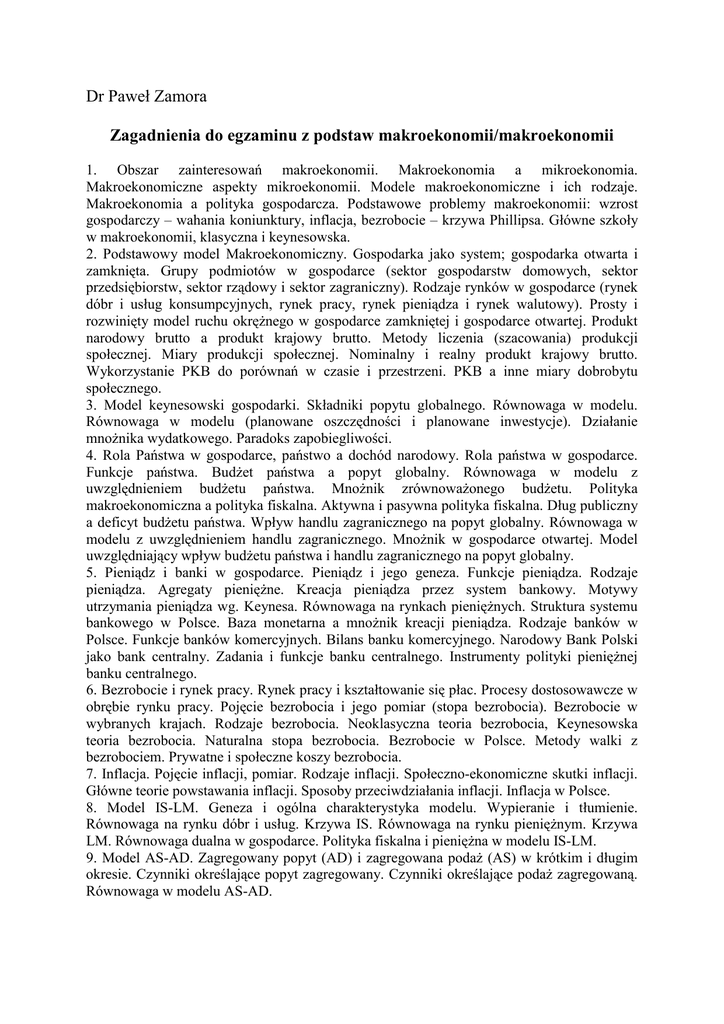 Dr Paweł Zamora

Zagadnienia do egzaminu z podstaw makroekonomii/makroekonomii

1. Obszar zainteresowań makroekonomii. Makroekonomia a mikroekonomia. Makroekonomiczne aspekty mikroekonomii. Modele makroekonomiczne i ich rodzaje. Makroekonomia a polityka gospodarcza. Podstawowe problemy makroekonomii: wzrost gospodarczy – wahania koniunktury, inflacja, bezrobocie – krzywa Phillipsa. Główne szkoły w makroekonomii, klasyczna i keynesowska.
2. Podstawowy model Makroekonomiczny. Gospodarka jako system; gospodarka otwarta i zamknięta. Grupy podmiotów w gospodarce (sektor gospodarstw domowych, sektor przedsiębiorstw, sektor rządowy i sektor zagraniczny). Rodzaje rynków w gospodarce (rynek dóbr i usług konsumpcyjnych, rynek pracy, rynek pieniądza i rynek walutowy). Prosty i rozwinięty model ruchu okrężnego w gospodarce zamkniętej i gospodarce otwartej. Produkt narodowy brutto a produkt krajowy brutto. Metody liczenia (szacowania) produkcji społecznej. Miary produkcji społecznej. Nominalny i realny produkt krajowy brutto. Wykorzystanie PKB do porównań w czasie i przestrzeni. PKB a inne miary dobrobytu społecznego.
3. Model keynesowski gospodarki. Składniki popytu globalnego. Równowaga w modelu. Równowaga w modelu (planowane oszczędności i planowane inwestycje). Działanie mnożnika wydatkowego. Paradoks zapobiegliwości.
4. Rola Państwa w gospodarce, państwo a dochód narodowy. Rola państwa w gospodarce. Funkcje państwa. Budżet państwa a popyt globalny. Równowaga w modelu z uwzględnieniem budżetu państwa. Mnożnik zrównoważonego budżetu. Polityka makroekonomiczna a polityka fiskalna. Aktywna i pasywna polityka fiskalna. Dług publiczny a deficyt budżetu państwa. Wpływ handlu zagranicznego na popyt globalny. Równowaga w modelu z uwzględnieniem handlu zagranicznego. Mnożnik w gospodarce otwartej. Model uwzględniający wpływ budżetu państwa i handlu zagranicznego na popyt globalny.
5. Pieniądz i banki w gospodarce. Pieniądz i jego geneza. Funkcje pieniądza. Rodzaje pieniądza. Agregaty pieniężne. Kreacja pieniądza przez system bankowy. Motywy utrzymania pieniądza wg. Keynesa. Równowaga na rynkach pieniężnych. Struktura systemu bankowego w Polsce. Baza monetarna a mnożnik kreacji pieniądza. Rodzaje banków w Polsce. Funkcje banków komercyjnych. Bilans banku komercyjnego. Narodowy Bank Polski jako bank centralny. Zadania i funkcje banku centralnego. Instrumenty polityki pieniężnej banku centralnego.
6. Bezrobocie i rynek pracy. Rynek pracy i kształtowanie się płac. Procesy dostosowawcze w obrębie rynku pracy. Pojęcie bezrobocia i jego pomiar (stopa bezrobocia). Bezrobocie w wybranych krajach. Rodzaje bezrobocia. Neoklasyczna teoria bezrobocia, Keynesowska teoria bezrobocia. Naturalna stopa bezrobocia. Bezrobocie w Polsce. Metody walki z bezrobociem. Prywatne i społeczne koszy bezrobocia.
7. Inflacja. Pojęcie inflacji, pomiar. Rodzaje inflacji. Społeczno-ekonomiczne skutki inflacji. Główne teorie powstawania inflacji. Sposoby przeciwdziałania inflacji. Inflacja w Polsce.
8. Model IS-LM. Geneza i ogólna charakterystyka modelu. Wypieranie i tłumienie. Równowaga na rynku dóbr i usług. Krzywa IS. Równowaga na rynku pieniężnym. Krzywa LM. Równowaga dualna w gospodarce. Polityka fiskalna i pieniężna w modelu IS-LM.
9. Model AS-AD. Zagregowany popyt (AD) i zagregowana podaż (AS) w krótkim i długim okresie. Czynniki określające popyt zagregowany. Czynniki określające podaż zagregowaną. Równowaga w modelu AS-AD.